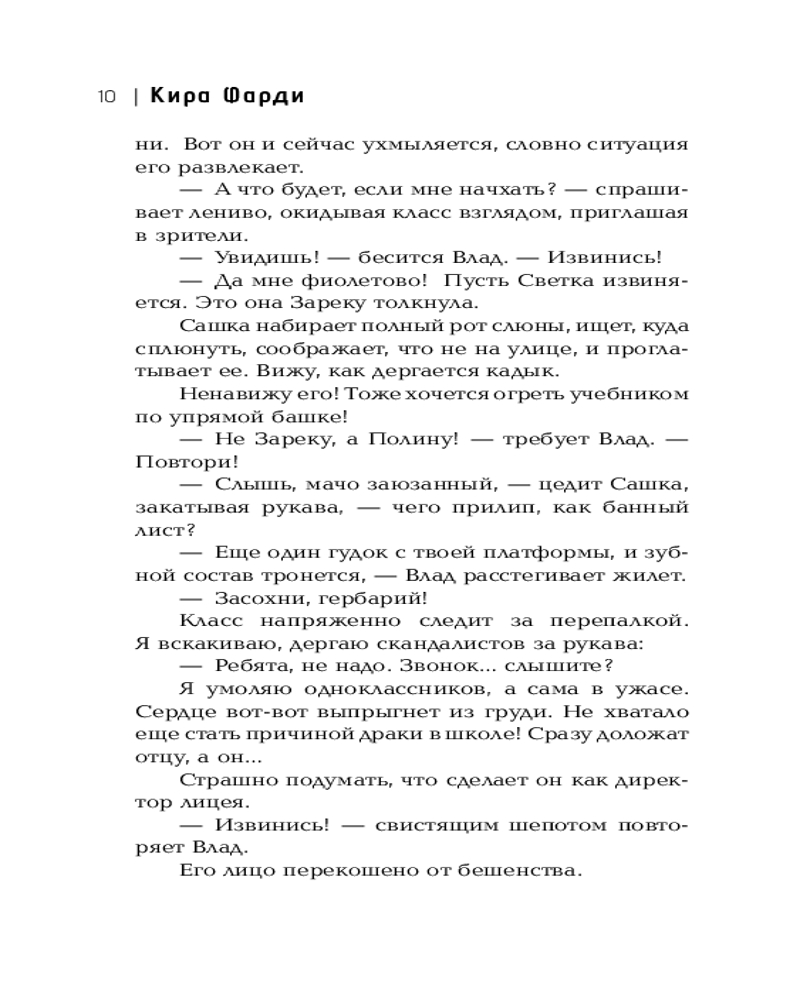 10 | Кира Фарди

ни. Вот он и сейчас ухмыляется, словно ситуация его развлекает.

— А что будет, если мне начхать? — спрашивает лениво, окидывая класс взглядом, приглашая в зрители.

— Увидишь! — бесится Влад. — Извинись!

— Да мне фиолетово! Пусть Светка извиняется. Это она Зареку толкнула.

Сашка набирает полный рот слюны, ищет, куда сплюнуть, соображает, что не на улице, и проглатывает ее. Вижу, как дергается кадык.

Ненавижу его! Тоже хочется огреть учебником по упрямой башке!

— Не Зареку, а Полину! — требует Влад. — Повтори!

— Слышь, мачо заюзанный, — цедит Сашка, закатывая рукава, — чего прилип, как банный лист?

— Еще один гудок с твоей платформы, и зубной состав тронется, — Влад расстегивает жилет.

— Засохни, гербарий!

Класс напряженно следит за перепалкой. Я вскакиваю, дергаю скандалистов за рукава:

— Ребята, не надо. Звонок... слышите?

Я умоляю одноклассников, а сама в ужасе. Сердце вот-вот выпрыгнет из груди. Не хватало еще стать причиной драки в школе! Сразу доложат отцу, а он...

Страшно подумать, что сделает он как директор лицея.

— Извинись! — свистящим шепотом повторяет Влад.

Его лицо перекошено от бешенства.